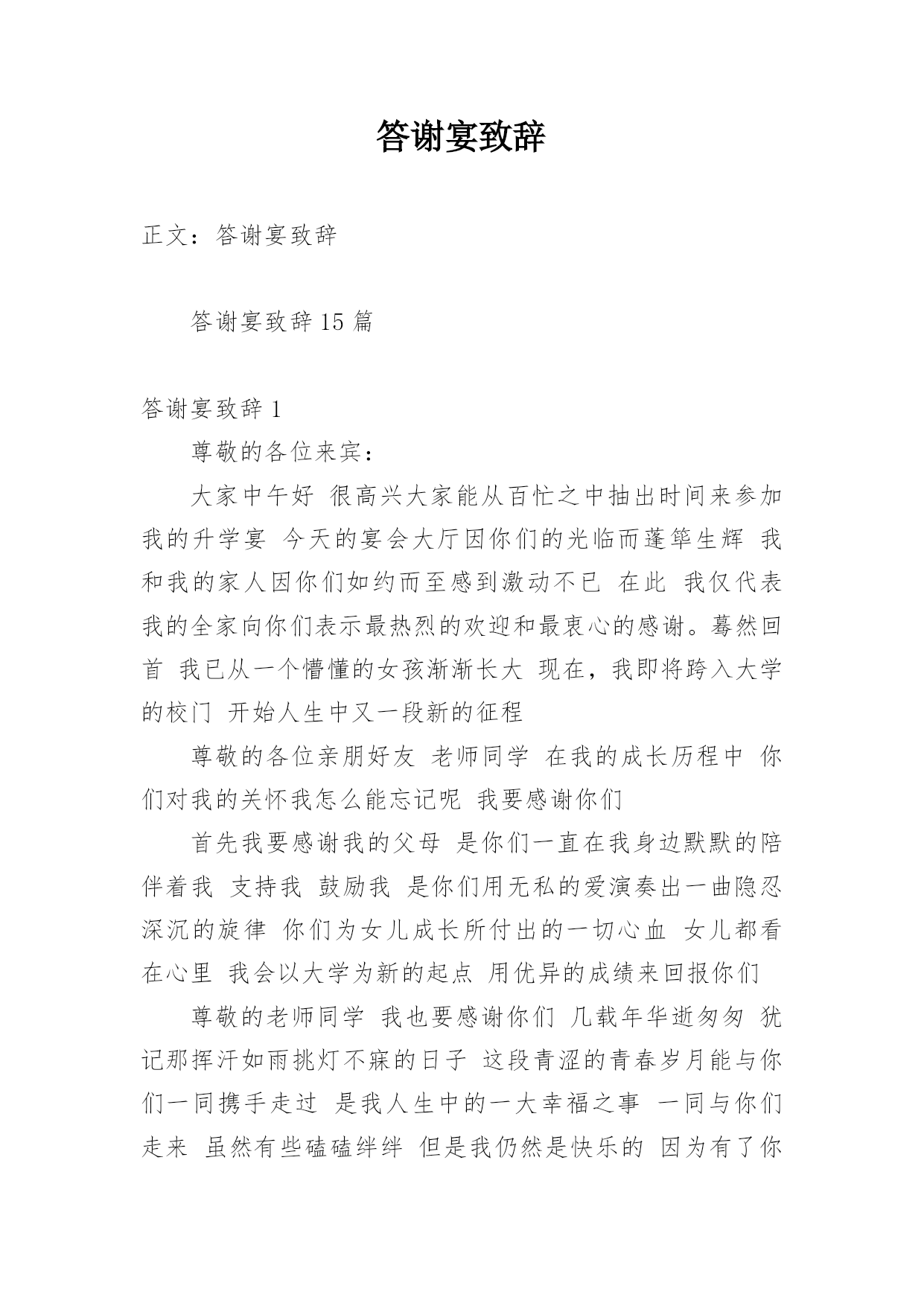 答谢宴致辞

正文：答谢宴致辞

答谢宴致辞 15 篇

答谢宴致辞 1

尊敬的各位来宾：

大家中午好 很高兴大家能从百忙之中抽出时间来参加我的升学宴 今天的宴会大厅因你们的光临而蓬筚生辉 我和我的家人因你们如约而至感到激动不已 在此 我仅代表我的全家向你们表示最热烈的欢迎和最衷心的感谢。蓦然回首 我已从一个懵懂的女孩渐渐长大 现在，我即将跨入大学的校门 开始人生中又一段新的征程

尊敬的各位亲朋好友 老师同学 在我的成长历程中 你们对我的关怀我怎么能忘记呢 我要感谢你们

首先我要感谢我的父母 是你们一直在我身边默默的陪伴着我 支持我 鼓励我 是你们用无私的爱演奏出一曲隐忍深沉的旋律 你们为女儿成长所付出的一切心血 女儿都看在心里 我会以大学为新的起点 用优异的成绩来回报你们

尊敬的老师同学 我也要感谢你们 几载年华逝匆匆 犹记那挥汗如雨挑灯不寐的日子 这段青涩的青春岁月能与你们一同携手走过 是我人生中的一大幸福之事 一同与你们走来 虽然有些磕磕绊绊 但是我仍然是快乐的 因为有了你